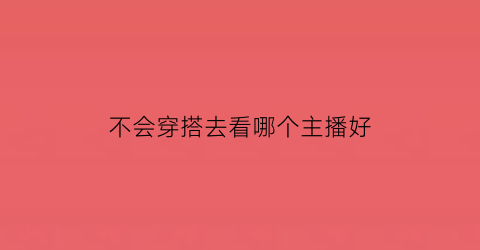 不会穿搭去看哪个主播好